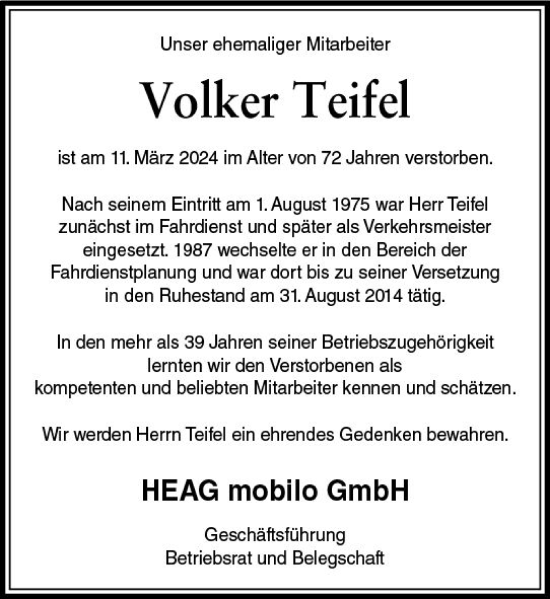 Unser ehemaliger Mitarbeiter

Volker Teifel

ist am 11. März 2024 im Alter von 72 Jahren verstorben.

Nach seinem Eintritt am 1. August 1975 war Herr Teifel zunächst im Fahrdienst und später als Verkehrsmeister eingesetzt. 1987 wechselte er in den Bereich der Fahrdienstplanung und war dort bis zu seiner Versetzung in den Ruhestand am 31. August 2014 tätig.

In den mehr als 39 Jahren seiner Betriebszugehörigkeit lernten wir den Verstorbenen als kompetenten und beliebten Mitarbeiter kennen und schätzen.

Wir werden Herrn Teifel ein ehrendes Gedenken bewahren.

HEAG mobilo GmbH

Geschäftsführung
Betriebsrat und Belegschaft